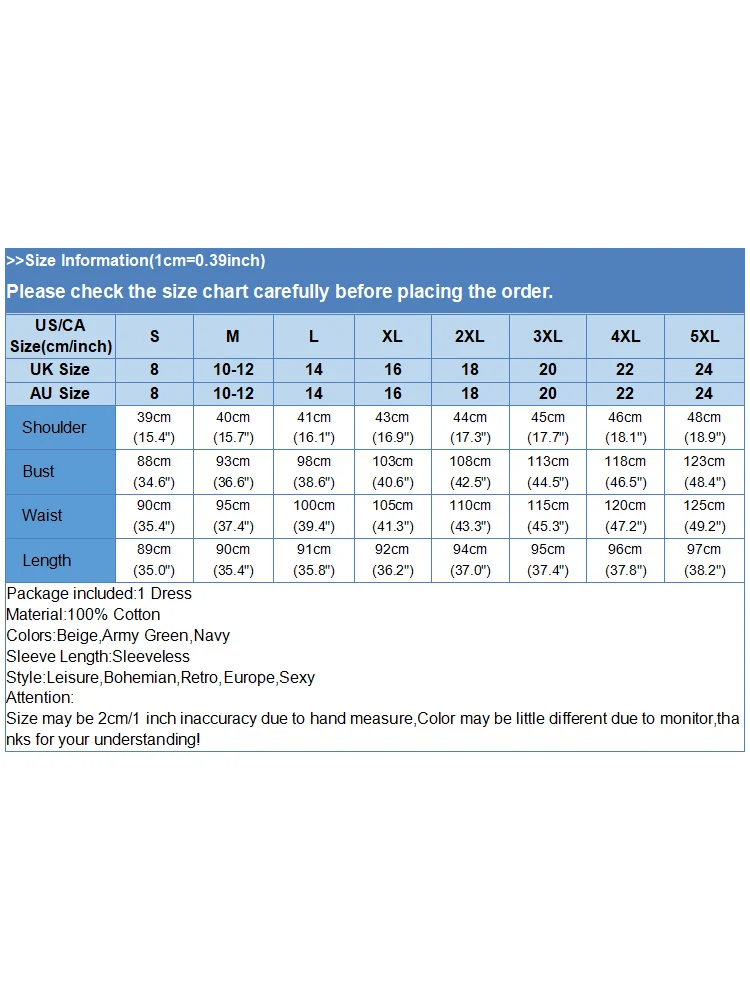 >>Size Information(1cm=0.39inch)

Please check the size chart carefully before placing the order.

| US/CA Size(cm/inch) | S | M | L | XL | 2XL | 3XL | 4XL | 5XL |
|---|---|---|---|---|---|---|---|---|
| UK Size | 8 | 10-12 | 14 | 16 | 18 | 20 | 22 | 24 |
| AU Size | 8 | 10-12 | 14 | 16 | 18 | 20 | 22 | 24 |
| Shoulder | 39cm (15.4") | 40cm (15.7") | 41cm (16.1") | 43cm (16.9") | 44cm (17.3") | 45cm (17.7") | 46cm (18.1") | 48cm (18.9") |
| Bust | 88cm (34.6") | 93cm (36.6") | 98cm (38.6") | 103cm (40.6") | 108cm (42.5") | 113cm (44.5") | 118cm (46.5") | 123cm (48.4") |
| Waist | 90cm (35.4") | 95cm (37.4") | 100cm (39.4") | 105cm (41.3") | 110cm (43.3") | 115cm (45.3") | 120cm (47.2") | 125cm (49.2") |
| Length | 89cm (35.0") | 90cm (35.4") | 91cm (35.8") | 92cm (36.2") | 94cm (37.0") | 95cm (37.4") | 96cm (37.8") | 97cm (38.2") |

Package included:1 Dress
Material:100% Cotton
Colors:Beige,Army Green,Navy
Sleeve Length:Sleeveless
Style:Leisure,Bohemian,Retro,Europe,Sexy
Attention:
Size may be 2cm/1 inch inaccuracy due to hand measure,Color may be little different due to monitor,thanks for your understanding!